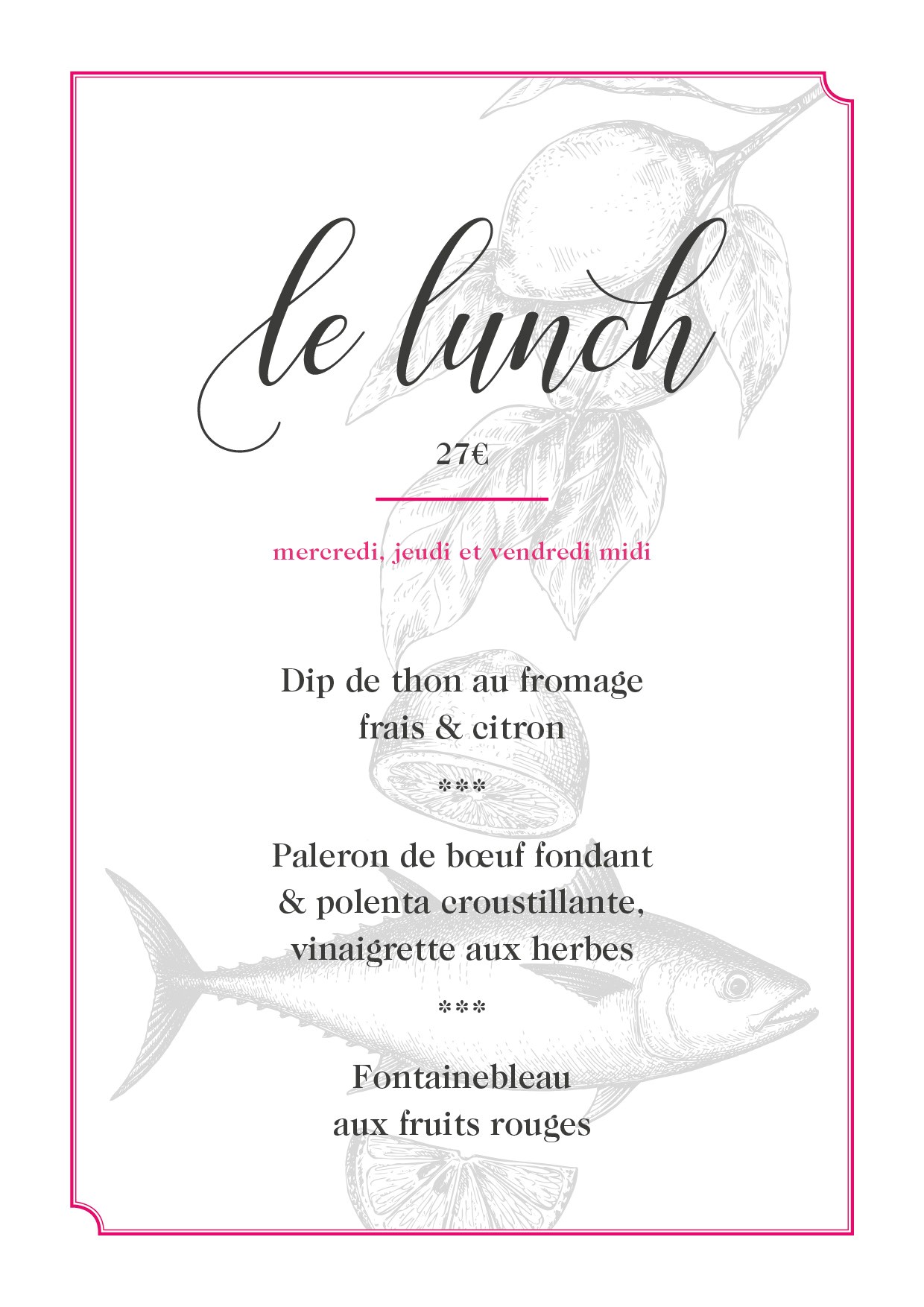 le lunch

27€

mercredi, jeudi et vendredi midi

Dip de thon au fromage frais & citron

***

Paleron de bœuf fondant & polenta croustillante, vinaigrette aux herbes

***

Fontainebleau aux fruits rouges